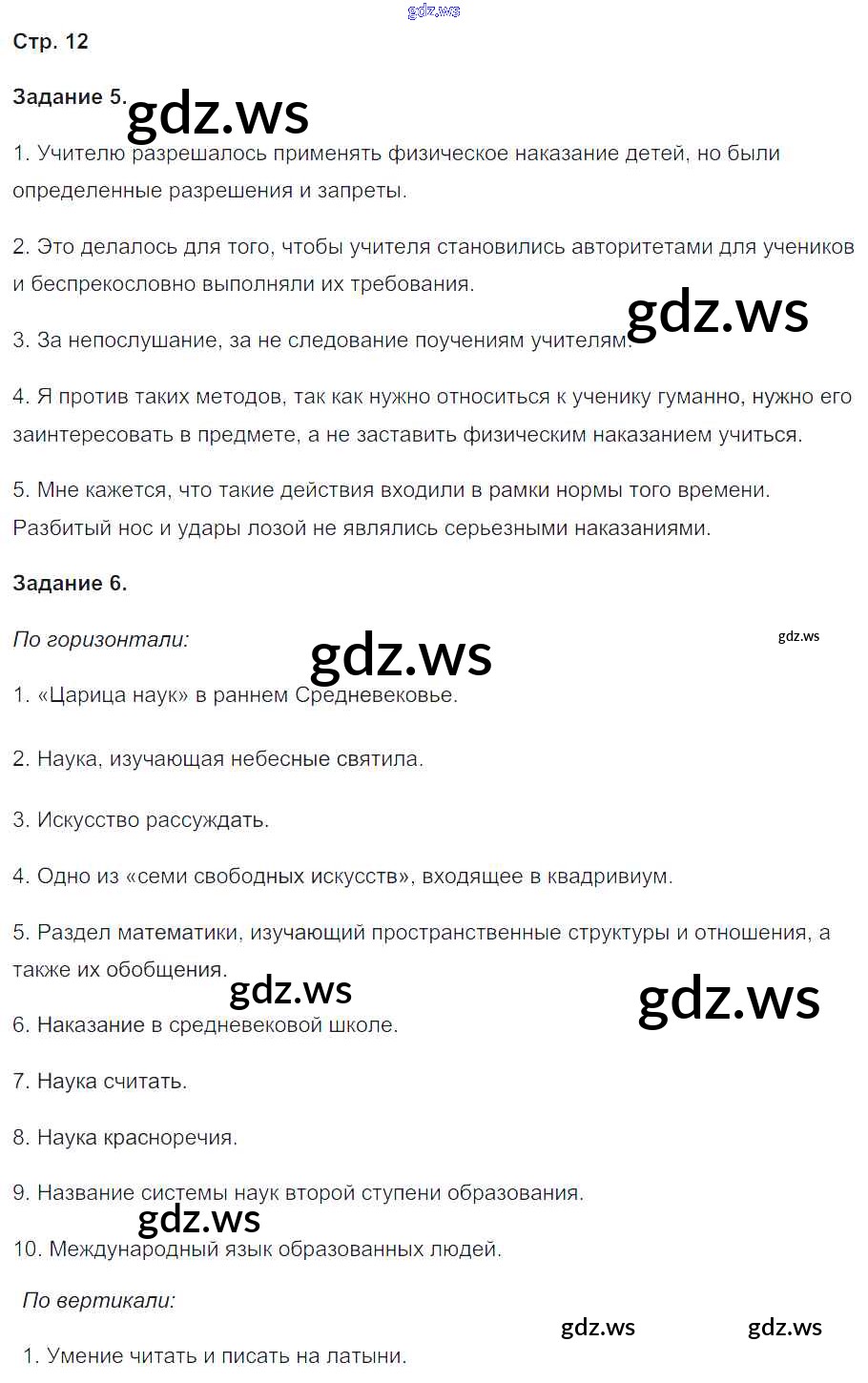 gdz.ws

Стр. 12

Задание 5. gdz.ws

1. Учителю разрешалось применять физическое наказание детей, но были определенные разрешения и запреты.

2. Это делалось для того, чтобы учителя становились авторитетами для учеников и беспрекословно выполняли их требования.

gdz.ws

3. За непослушание, за не следование поучениям учителям.

4. Я против таких методов, так как нужно относиться к ученику гуманно, нужно его заинтересовать в предмете, а не заставить физическим наказанием учиться.

5. Мне кажется, что такие действия входили в рамки нормы того времени. Разбитый нос и удары лозой не являлись серьезными наказаниями.

Задание 6.

По горизонтали:

gdz.ws

gdz.ws

1. «Царица наук» в раннем Средневековье.

2. Наука, изучающая небесные святила.

3. Искусство рассуждать.

4. Одно из «семи свободных искусств», входящее в квадривиум.

5. Раздел математики, изучающий пространственные структуры и отношения, а также их обобщения.

gdz.ws

gdz.ws

6. Наказание в средневековой школе.

7. Наука считать.

8. Наука красноречия.

9. Название системы наук второй ступени образования.

gdz.ws

10. Международный язык образованных людей.

По вертикали:

gdz.ws

gdz.ws

1. Умение читать и писать на латыни.